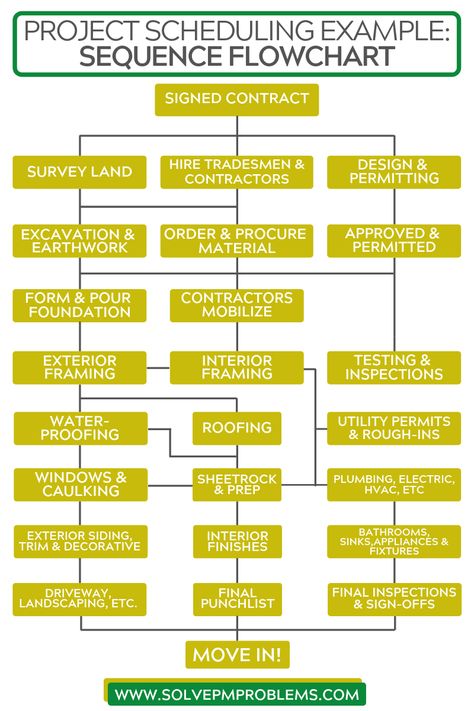 PROJECT SCHEDULING EXAMPLE:
SEQUENCE FLOWCHART

SIGNED CONTRACT

SURVEY LAND

HIRE TRADESMEN & CONTRACTORS

DESIGN & PERMITTING

EXCAVATION & EARTHWORK

ORDER & PROCURE MATERIAL

APPROVED & PERMITTED

FORM & POUR FOUNDATION

CONTRACTORS MOBILIZE

EXTERIOR FRAMING

INTERIOR FRAMING

TESTING & INSPECTIONS

WATER-PROOFING

ROOFING

UTILITY PERMITS & ROUGH-INS

WINDOWS & CAULKING

SHEETROCK & PREP

PLUMBING, ELECTRIC, HVAC, ETC

EXTERIOR SIDING, TRIM & DECORATIVE

INTERIOR FINISHES

BATHROOMS, SINKS,APPLIANCES & FIXTURES

DRIVEWAY, LANDSCAPING, ETC.

FINAL PUNCHLIST

FINAL INSPECTIONS & SIGN-OFFS

MOVE IN!

WWW.SOLVEPMPROBLEMS.COM